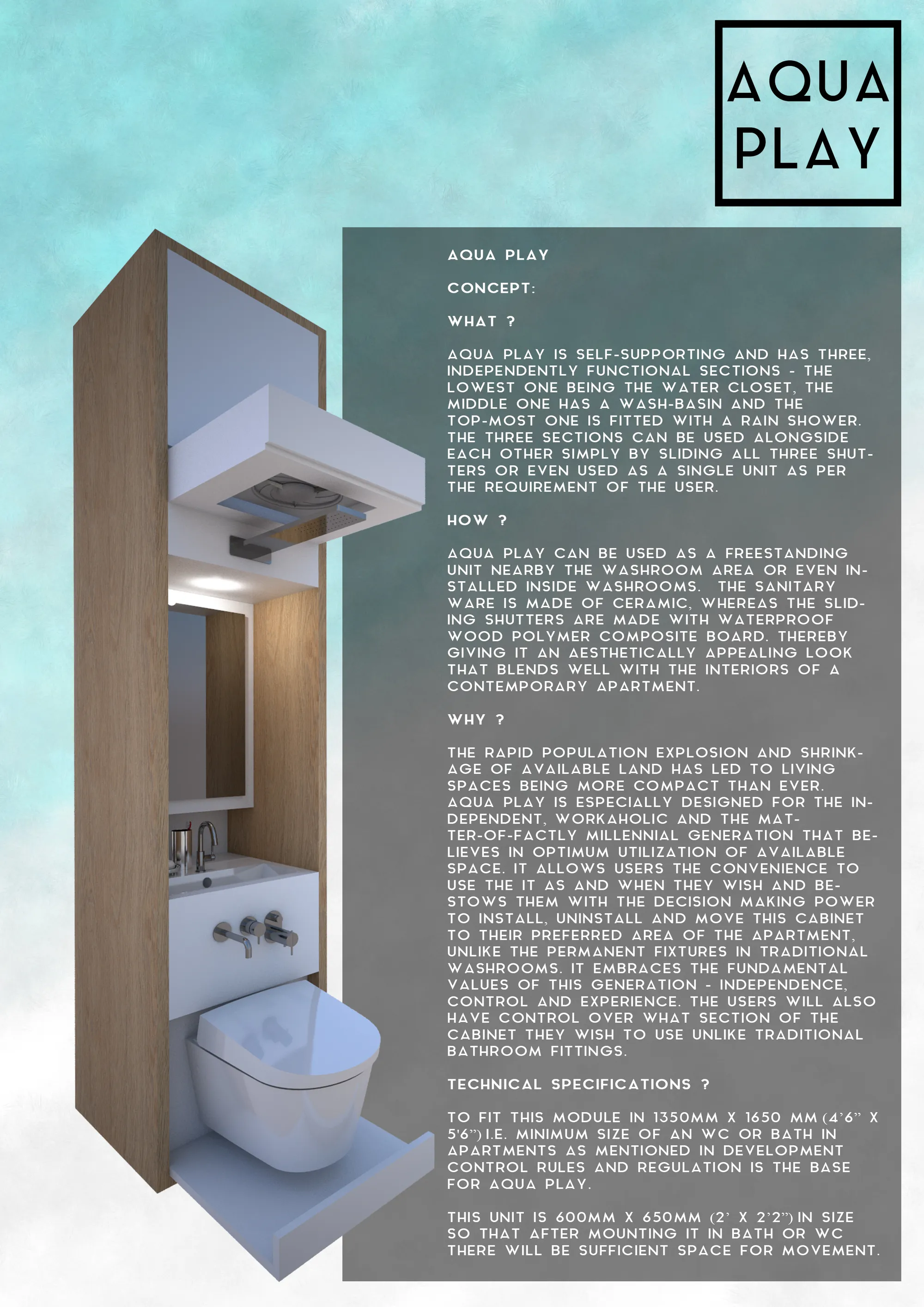 AQUA PLAY

AQUA PLAY

CONCEPT:

WHAT ?

AQUA PLAY IS SELF-SUPPORTING AND HAS THREE, INDEPENDENTLY FUNCTIONAL SECTIONS - THE LOWEST ONE BEING THE WATER CLOSET, THE MIDDLE ONE HAS A WASH-BASIN AND THE TOP-MOST ONE IS FITTED WITH A RAIN SHOWER. THE THREE SECTIONS CAN BE USED ALONGSIDE EACH OTHER SIMPLY BY SLIDING ALL THREE SHUTTERS OR EVEN USED AS A SINGLE UNIT AS PER THE REQUIREMENT OF THE USER.

HOW ?

AQUA PLAY CAN BE USED AS A FREESTANDING UNIT NEARBY THE WASHROOM AREA OR EVEN INSTALLED INSIDE WASHROOMS. THE SANITARY WARE IS MADE OF CERAMIC, WHEREAS THE SLIDING SHUTTERS ARE MADE WITH WATERPROOF WOOD POLYMER COMPOSITE BOARD. THEREBY GIVING IT AN AESTHETICALLY APPEALING LOOK THAT BLENDS WELL WITH THE INTERIORS OF A CONTEMPORARY APARTMENT.

WHY ?

THE RAPID POPULATION EXPLOSION AND SHRINKAGE OF AVAILABLE LAND HAS LED TO LIVING SPACES BEING MORE COMPACT THAN EVER. AQUA PLAY IS ESPECIALLY DESIGNED FOR THE INDEPENDENT, WORKAHOLIC AND THE MATTER-OF-FACTLY MILLENNIAL GENERATION THAT BELIEVES IN OPTIMUM UTILIZATION OF AVAILABLE SPACE. IT ALLOWS USERS THE CONVENIENCE TO USE THE IT AS AND WHEN THEY WISH AND BESTOWS THEM WITH THE DECISION MAKING POWER TO INSTALL, UNINSTALL AND MOVE THIS CABINET TO THEIR PREFERRED AREA OF THE APARTMENT, UNLIKE THE PERMANENT FIXTURES IN TRADITIONAL WASHROOMS. IT EMBRACES THE FUNDAMENTAL VALUES OF THIS GENERATION - INDEPENDENCE, CONTROL AND EXPERIENCE. THE USERS WILL ALSO HAVE CONTROL OVER WHAT SECTION OF THE CABINET THEY WISH TO USE UNLIKE TRADITIONAL BATHROOM FITTINGS.

TECHNICAL SPECIFICATIONS ?

TO FIT THIS MODULE IN 1350MM X 1650 MM (4'6" X 5'6") I.E. MINIMUM SIZE OF AN WC OR BATH IN APARTMENTS AS MENTIONED IN DEVELOPMENT CONTROL RULES AND REGULATION IS THE BASE FOR AQUA PLAY.

THIS UNIT IS 600MM X 650MM (2' X 2'2") IN SIZE SO THAT AFTER MOUNTING IT IN BATH OR WC THERE WILL BE SUFFICIENT SPACE FOR MOVEMENT.